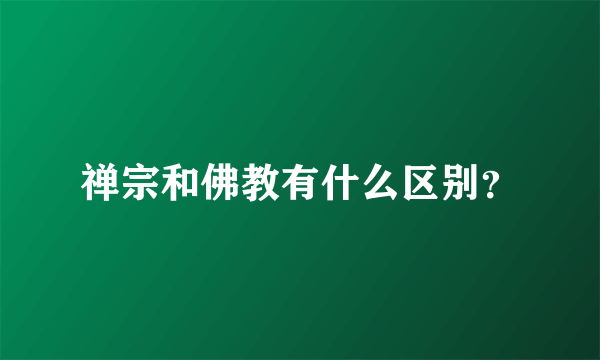 禅宗和佛教有什么区别?